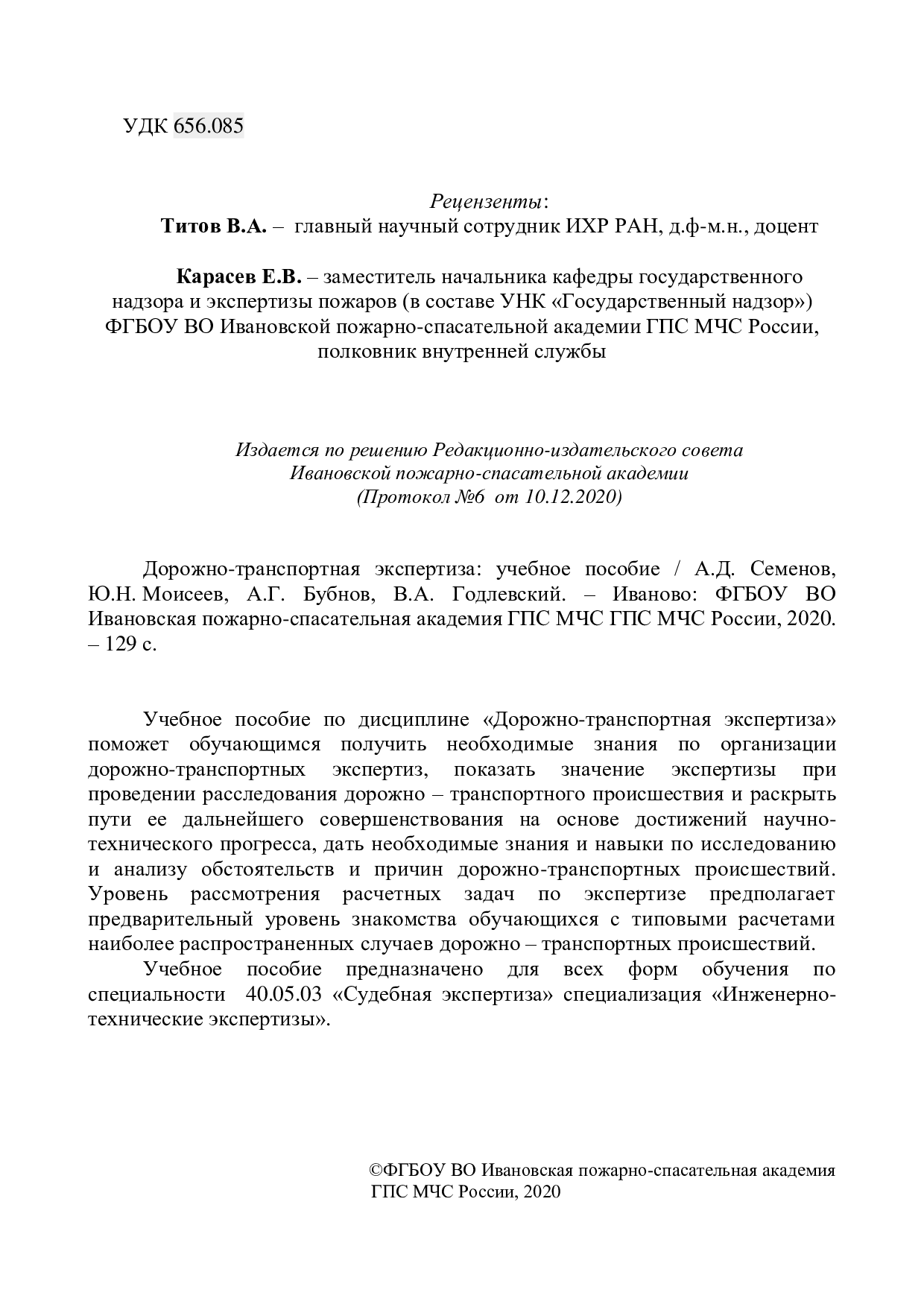 УДК 656.085

Рецензенты:
Титов В.А. – главный научный сотрудник ИХР РАН, д.ф-м.н., доцент

Карасев Е.В. – заместитель начальника кафедры государственного надзора и экспертизы пожаров (в составе УНК «Государственный надзор») ФГБОУ ВО Ивановской пожарно-спасательной академии ГПС МЧС России, полковник внутренней службы

Издается по решению Редакционно-издательского совета Ивановской пожарно-спасательной академии (Протокол №6 от 10.12.2020)

Дорожно-транспортная экспертиза: учебное пособие / А.Д. Семенов, Ю.Н. Моисеев, А.Г. Бубнов, В.А. Годлевский. – Иваново: ФГБОУ ВО Ивановская пожарно-спасательная академия ГПС МЧС ГПС МЧС России, 2020. – 129 с.

Учебное пособие по дисциплине «Дорожно-транспортная экспертиза» поможет обучающимся получить необходимые знания по организации дорожно-транспортных экспертиз, показать значение экспертизы при проведении расследования дорожно – транспортного происшествия и раскрыть пути ее дальнейшего совершенствования на основе достижений научно-технического прогресса, дать необходимые знания и навыки по исследованию и анализу обстоятельств и причин дорожно-транспортных происшествий. Уровень рассмотрения расчетных задач по экспертизе предполагает предварительный уровень знакомства обучающихся с типовыми расчетами наиболее распространенных случаев дорожно – транспортных происшествий.
Учебное пособие предназначено для всех форм обучения по специальности 40.05.03 «Судебная экспертиза» специализация «Инженерно-технические экспертизы».

©ФГБОУ ВО Ивановская пожарно-спасательная академия ГПС МЧС России, 2020